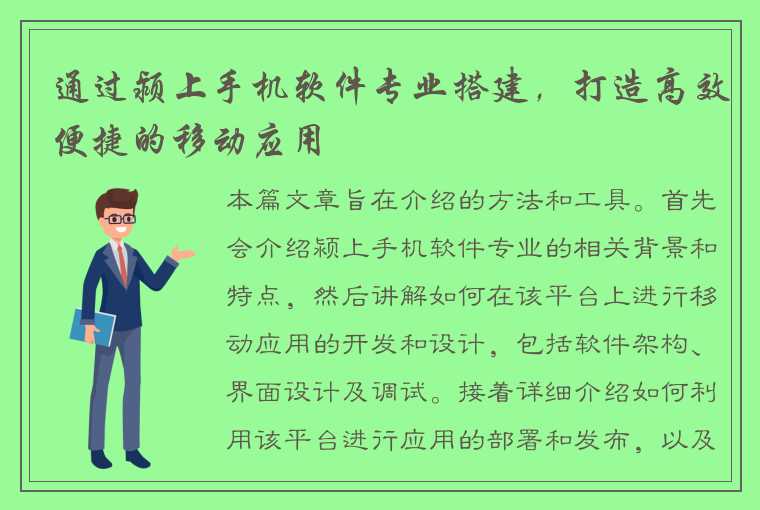 通过颍上手机软件专业搭建，打造高效便捷的移动应用

本篇文章旨在介绍的方法和工具。首先会介绍颍上手机软件专业的相关背景和特点，然后讲解如何在该平台上进行移动应用的开发和设计，包括软件架构、界面设计及调试。接着详细介绍如何利用该平台进行应用的部署和发布，以及